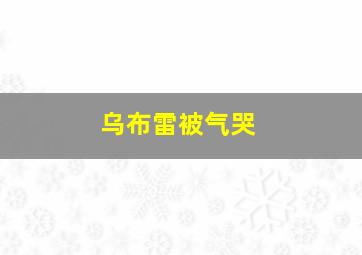 乌布雷被气哭